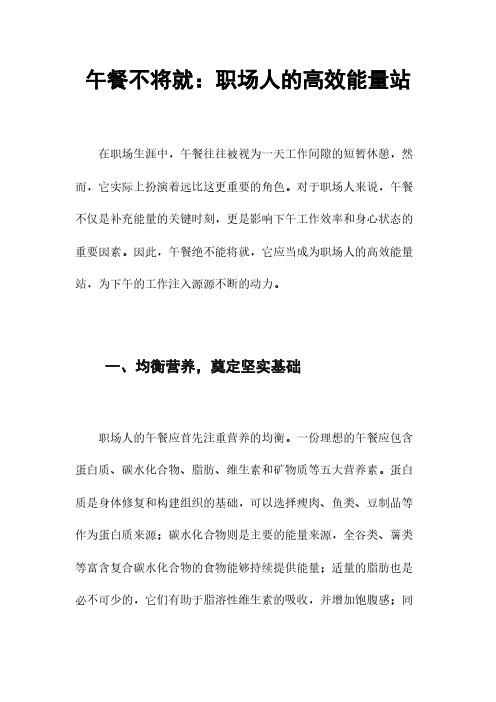 午餐不将就：职场人的高效能量站

在职场生涯中，午餐往往被视为一天工作间隙的短暂休憩，然而，它实际上扮演着远比这更重要的角色。对于职场人来说，午餐不仅是补充能量的关键时刻，更是影响下午工作效率和身心状态的重要因素。因此，午餐绝不能将就，它应当成为职场人的高效能量站，为下午的工作注入源源不断的动力。

一、均衡营养，奠定坚实基础

职场人的午餐应首先注重营养的均衡。一份理想的午餐应包含蛋白质、碳水化合物、脂肪、维生素和矿物质等五大营养素。蛋白质是身体修复和构建组织的基础，可以选择瘦肉、鱼类、豆制品等作为蛋白质来源；碳水化合物则是主要的能量来源，全谷类、薯类等富含复合碳水化合物的食物能够持续提供能量；适量的脂肪也是必不可少的，它们有助于脂溶性维生素的吸收，并增加饱腹感；同